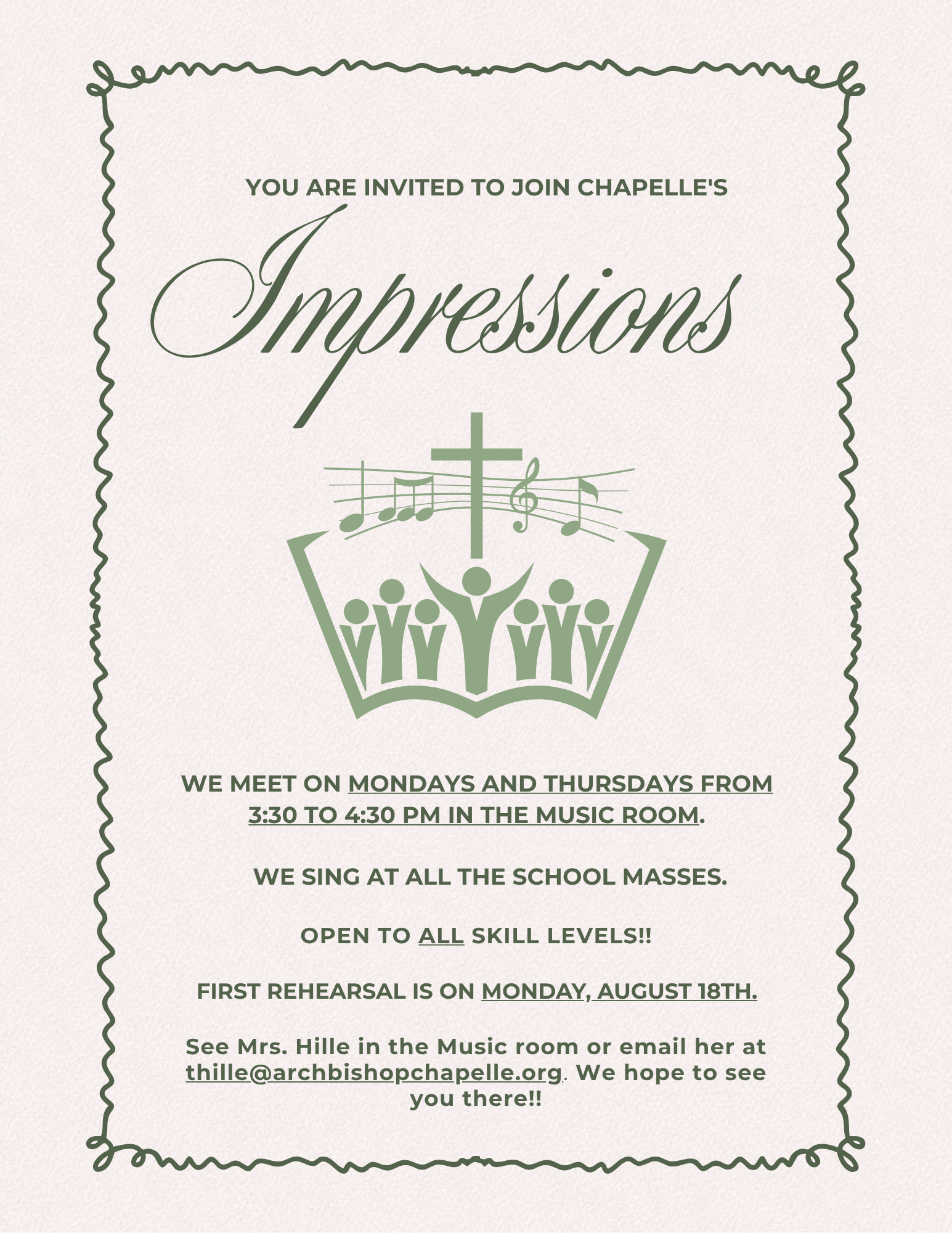 YOU ARE INVITED TO JOIN CHAPELLE'S

Impressions

WE MEET ON MONDAYS AND THURSDAYS FROM 3:30 TO 4:30 PM IN THE MUSIC ROOM.

WE SING AT ALL THE SCHOOL MASSES.

OPEN TO ALL SKILL LEVELS!!

FIRST REHEARSAL IS ON MONDAY, AUGUST 18TH.

See Mrs. Hille in the Music room or email her at thille@archbishopchapelle.org. We hope to see you there!!